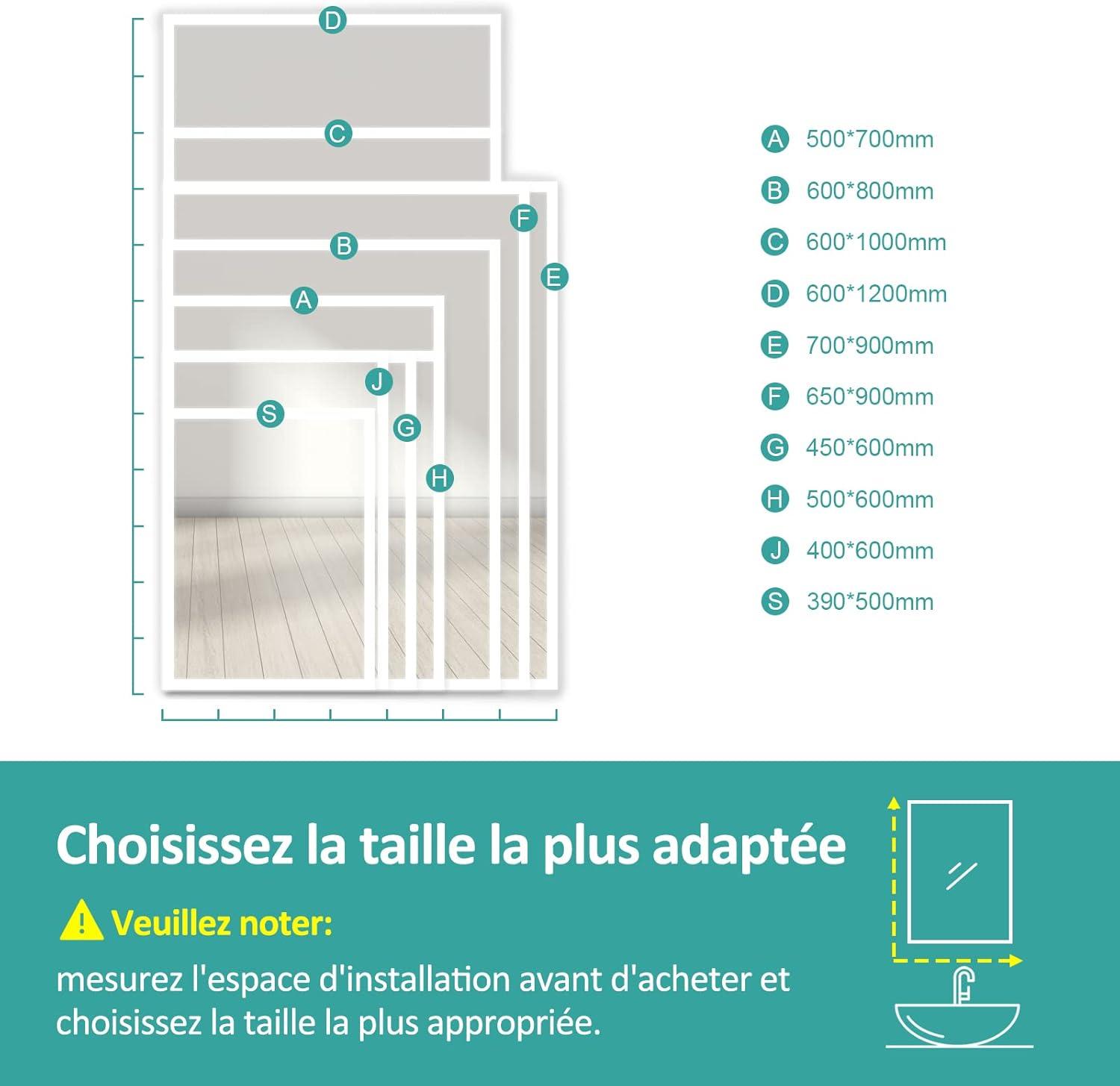 D
C
F
B
E
A
J
S
G
H

A 500*700mm
B 600*800mm
C 600*1000mm
D 600*1200mm
E 700*900mm
F 650*900mm
G 450*600mm
H 500*600mm
J 400*600mm
S 390*500mm

Choisissez la taille la plus adaptée

Veuillez noter:

mesurez l'espace d'installation avant d'acheter et choisissez la taille la plus appropriée.